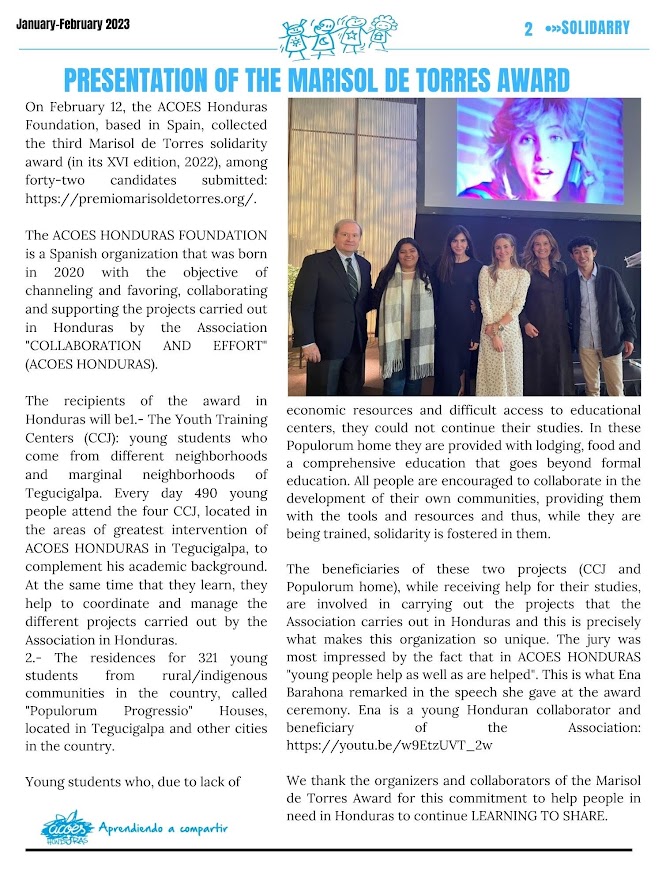 January-February 2023

2 •>>SOLIDARRY

PRESENTATION OF THE MARISOL DE TORRES AWARD

On February 12, the ACOES Honduras Foundation, based in Spain, collected the third Marisol de Torres solidarity award (in its XVI edition, 2022), among forty-two candidates submitted: https://premiomarisoldetorres.org/.

The ACOES HONDURAS FOUNDATION is a Spanish organization that was born in 2020 with the objective of channeling and favoring, collaborating and supporting the projects carried out in Honduras by the Association "COLLABORATION AND EFFORT" (ACOES HONDURAS).

The recipients of the award in Honduras will be1.- The Youth Training Centers (CCJ): young students who come from different neighborhoods and marginal neighborhoods of Tegucigalpa. Every day 490 young people attend the four CCJ, located in the areas of greatest intervention of ACOES HONDURAS in Tegucigalpa, to complement his academic background. At the same time that they learn, they help to coordinate and manage the different projects carried out by the Association in Honduras.
2.- The residences for 321 young students from rural/indigenous communities in the country, called "Populorum Progressio" Houses, located in Tegucigalpa and other cities in the country.

Young students who, due to lack of economic resources and difficult access to educational centers, they could not continue their studies. In these Populorum home they are provided with lodging, food and a comprehensive education that goes beyond formal education. All people are encouraged to collaborate in the development of their own communities, providing them with the tools and resources and thus, while they are being trained, solidarity is fostered in them.

The beneficiaries of these two projects (CCJ and Populorum home), while receiving help for their studies, are involved in carrying out the projects that the Association carries out in Honduras and this is precisely what makes this organization so unique. The jury was most impressed by the fact that in ACOES HONDURAS "young people help as well as are helped". This is what Ena Barahona remarked in the speech she gave at the award ceremony. Ena is a young Honduran collaborator and beneficiary of the Association: https://youtu.be/w9EtzUVT_2w

We thank the organizers and collaborators of the Marisol de Torres Award for this commitment to help people in need in Honduras to continue LEARNING TO SHARE.

acoes HONDURAS Aprendiendo a compartir